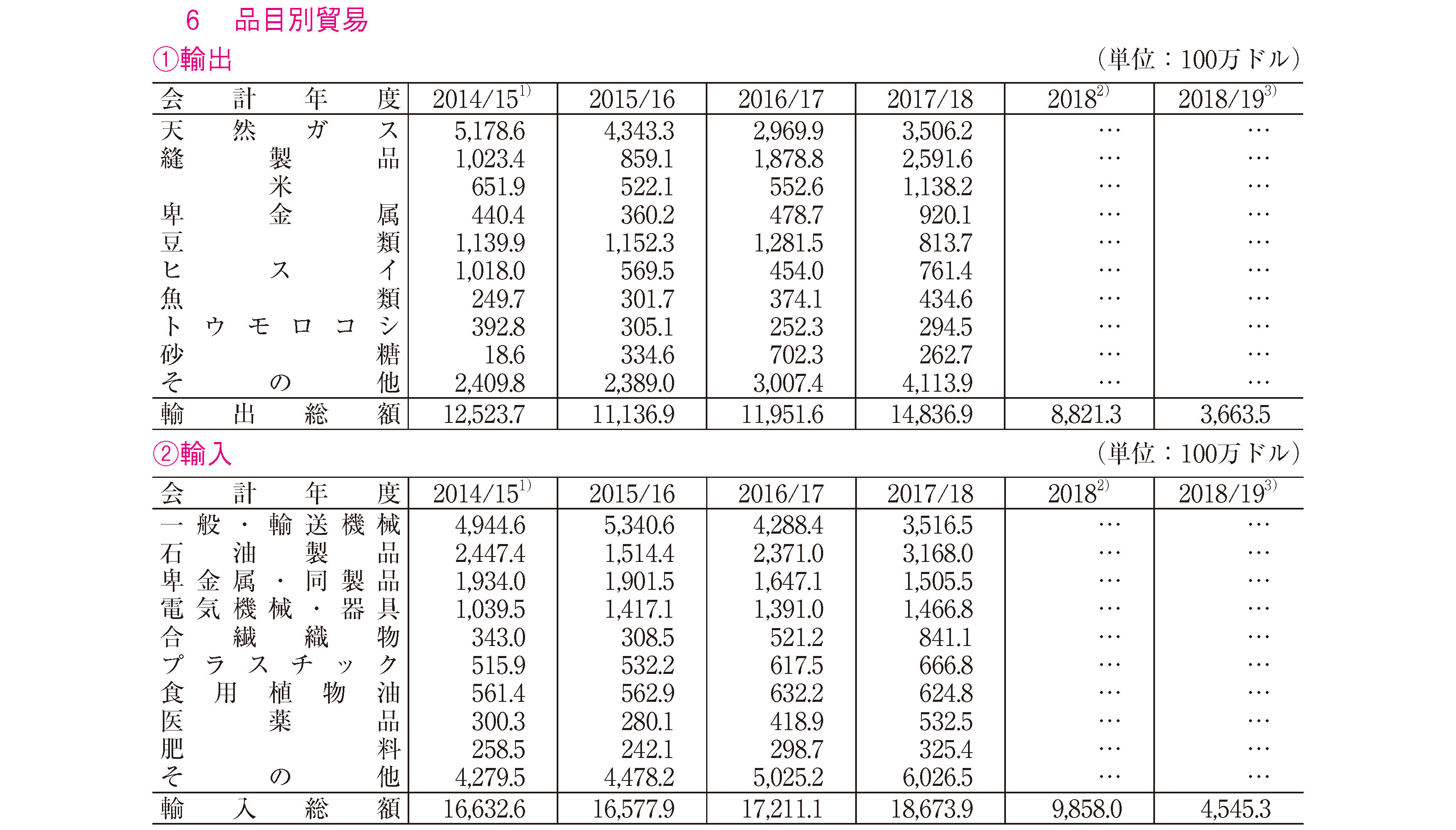 6　品目別貿易

①輸出　（単位：100万ドル）

| 会計年度 | 2014/15$^{1)}$ | 2015/16 | 2016/17 | 2017/18 | 2018$^{2)}$ | 2018/19$^{3)}$ |
|---|---|---|---|---|---|---|
| 天然ガス | 5,178.6 | 4,343.3 | 2,969.9 | 3,506.2 | … | … |
| 縫製品 | 1,023.4 | 859.1 | 1,878.8 | 2,591.6 | … | … |
| 米 | 651.9 | 522.1 | 552.6 | 1,138.2 | … | … |
| 卑金属 | 440.4 | 360.2 | 478.7 | 920.1 | … | … |
| 豆類 | 1,139.9 | 1,152.3 | 1,281.5 | 813.7 | … | … |
| ヒスイ | 1,018.0 | 569.5 | 454.0 | 761.4 | … | … |
| 魚類 | 249.7 | 301.7 | 374.1 | 434.6 | … | … |
| トウモロコシ | 392.8 | 305.1 | 252.3 | 294.5 | … | … |
| 砂糖 | 18.6 | 334.6 | 702.3 | 262.7 | … | … |
| その他 | 2,409.8 | 2,389.0 | 3,007.4 | 4,113.9 | … | … |
| 輸出総額 | 12,523.7 | 11,136.9 | 11,951.6 | 14,836.9 | 8,821.3 | 3,663.5 |

②輸入　（単位：100万ドル）

| 会計年度 | 2014/15$^{1)}$ | 2015/16 | 2016/17 | 2017/18 | 2018$^{2)}$ | 2018/19$^{3)}$ |
|---|---|---|---|---|---|---|
| 一般・輸送機械 | 4,944.6 | 5,340.6 | 4,288.4 | 3,516.5 | … | … |
| 石油製品 | 2,447.4 | 1,514.4 | 2,371.0 | 3,168.0 | … | … |
| 卑金属・同製品 | 1,934.0 | 1,901.5 | 1,647.1 | 1,505.5 | … | … |
| 電気機械・器具 | 1,039.5 | 1,417.1 | 1,391.0 | 1,466.8 | … | … |
| 合繊織物 | 343.0 | 308.5 | 521.2 | 841.1 | … | … |
| プラスチック | 515.9 | 532.2 | 617.5 | 666.8 | … | … |
| 食用植物油 | 561.4 | 562.9 | 632.2 | 624.8 | … | … |
| 医薬品 | 300.3 | 280.1 | 418.9 | 532.5 | … | … |
| 肥料 | 258.5 | 242.1 | 298.7 | 325.4 | … | … |
| その他 | 4,279.5 | 4,478.2 | 5,025.2 | 6,026.5 | … | … |
| 輸入総額 | 16,632.6 | 16,577.9 | 17,211.1 | 18,673.9 | 9,858.0 | 4,545.3 |